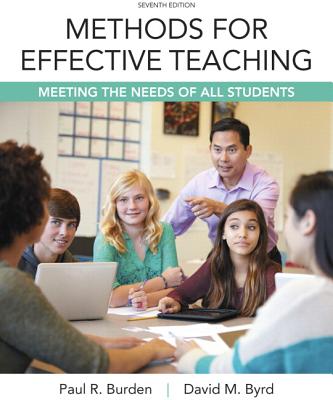 SEVENTH EDITION

METHODS FOR EFFECTIVE TEACHING

MEETING THE NEEDS OF ALL STUDENTS

Paul R. Burden | David M. Byrd